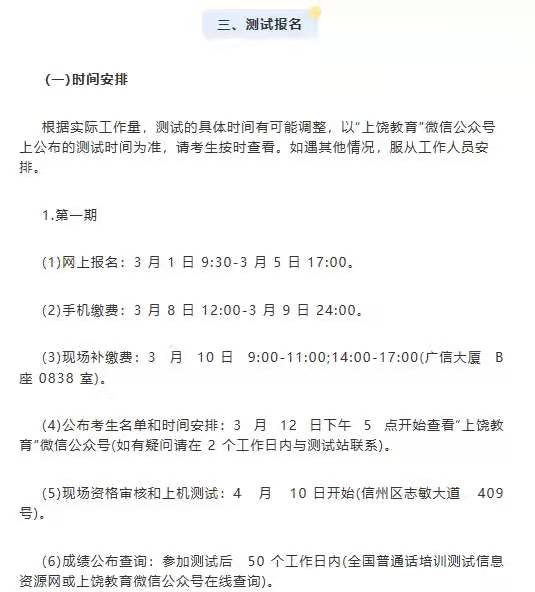 三、测试报名

(一)时间安排

根据实际工作量，测试的具体时间有可能调整，以"上饶教育"微信公众号上公布的测试时间为准，请考生按时查看。如遇其他情况，服从工作人员安排。

1.第一期

(1)网上报名：3 月 1 日 9:30-3 月 5 日 17:00。

(2)手机缴费：3 月 8 日 12:00-3 月 9 日 24:00。

(3)现场补缴费：3 月 10 日 9:00-11:00;14:00-17:00(广信大厦 B 座 0838 室)。

(4)公布考生名单和时间安排：3 月 12 日下午 5 点开始查看"上饶教育"微信公众号(如有疑问请在 2 个工作日内与测试站联系)。

(5)现场资格审核和上机测试：4 月 10 日开始(信州区志敏大道 409 号)。

(6)成绩公布查询：参加测试后 50 个工作日内(全国普通话培训测试信息资源网或上饶教育微信公众号在线查询)。